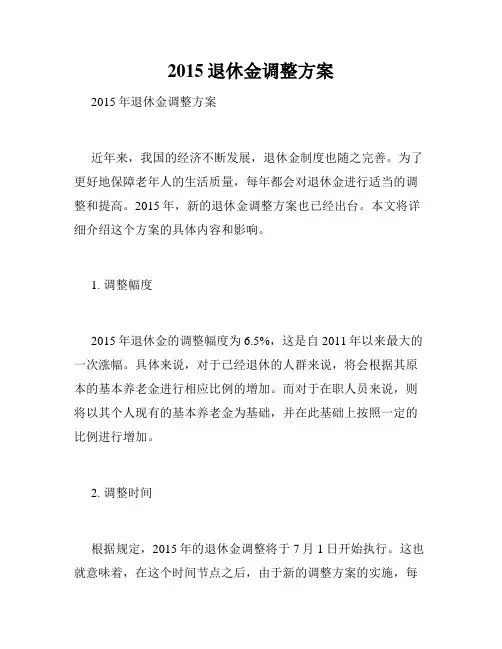 2015 退休金调整方案

2015 年退休金调整方案

近年来，我国的经济不断发展，退休金制度也随之完善。为了更好地保障老年人的生活质量，每年都会对退休金进行适当的调整和提高。2015 年，新的退休金调整方案也已经出台。本文将详细介绍这个方案的具体内容和影响。

1. 调整幅度

2015 年退休金的调整幅度为 6.5%，这是自 2011 年以来最大的一次涨幅。具体来说，对于已经退休的人群来说，将会根据其原本的基本养老金进行相应比例的增加。而对于在职人员来说，则将以其个人现有的基本养老金为基础，并在此基础上按照一定的比例进行增加。

2. 调整时间

根据规定，2015 年的退休金调整将于 7 月 1 日开始执行。这也就意味着，在这个时间节点之后，由于新的调整方案的实施，每